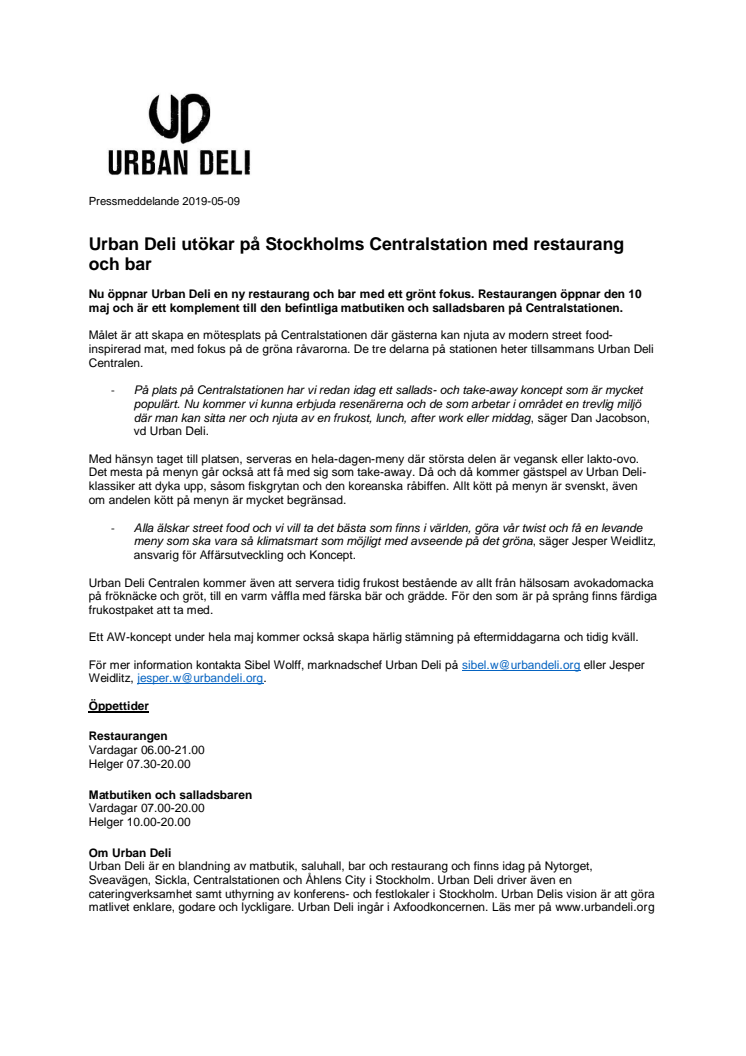 UD
URBAN DELI

Pressmeddelande 2019-05-09

Urban Deli utökar på Stockholms Centralstation med restaurang och bar

Nu öppnar Urban Deli en ny restaurang och bar med ett grönt fokus. Restaurangen öppnar den 10 maj och är ett komplement till den befintliga matbutiken och salladsbaren på Centralstationen.

Målet är att skapa en mötesplats på Centralstationen där gästerna kan njuta av modern street food-inspirerad mat, med fokus på de gröna råvarorna. De tre delarna på stationen heter tillsammans Urban Deli Centralen.

- På plats på Centralstationen har vi redan idag ett sallads- och take-away koncept som är mycket populärt. Nu kommer vi kunna erbjuda resenärerna och de som arbetar i området en trevlig miljö där man kan sitta ner och njuta av en frukost, lunch, after work eller middag, säger Dan Jacobson, vd Urban Deli.

Med hänsyn taget till platsen, serveras en hela-dagen-meny där största delen är vegansk eller lakto-ovo. Det mesta på menyn går också att få med sig som take-away. Då och då kommer gästspel av Urban Deli-klassiker att dyka upp, såsom fiskgrytan och den koreanska råbiffen. Allt kött på menyn är svenskt, även om andelen kött på menyn är mycket begränsad.

- Alla älskar street food och vi vill ta det bästa som finns i världen, göra vår twist och få en levande meny som ska vara så klimatsmart som möjligt med avseende på det gröna, säger Jesper Weidlitz, ansvarig för Affärsutveckling och Koncept.

Urban Deli Centralen kommer även att servera tidig frukost bestående av allt från hälsosam avokadomacka på fröknäcke och gröt, till en varm våffla med färska bär och grädde. För den som är på språng finns färdiga frukostpaket att ta med.

Ett AW-koncept under hela maj kommer också skapa härlig stämning på eftermiddagarna och tidig kväll.

För mer information kontakta Sibel Wolff, marknadschef Urban Deli på sibel.w@urbandeli.org eller Jesper Weidlitz, jesper.w@urbandeli.org.

Öppettider

Restaurangen
Vardagar 06.00-21.00
Helger 07.30-20.00

Matbutiken och salladsbaren
Vardagar 07.00-20.00
Helger 10.00-20.00

Om Urban Deli
Urban Deli är en blandning av matbutik, saluhall, bar och restaurang och finns idag på Nytorget, Sveavägen, Sickla, Centralstationen och Åhlens City i Stockholm. Urban Deli driver även en cateringverksamhet samt uthyrning av konferens- och festlokaler i Stockholm. Urban Delis vision är att göra matlivet enklare, godare och lyckligare. Urban Deli ingår i Axfoodkoncernen. Läs mer på www.urbandeli.org